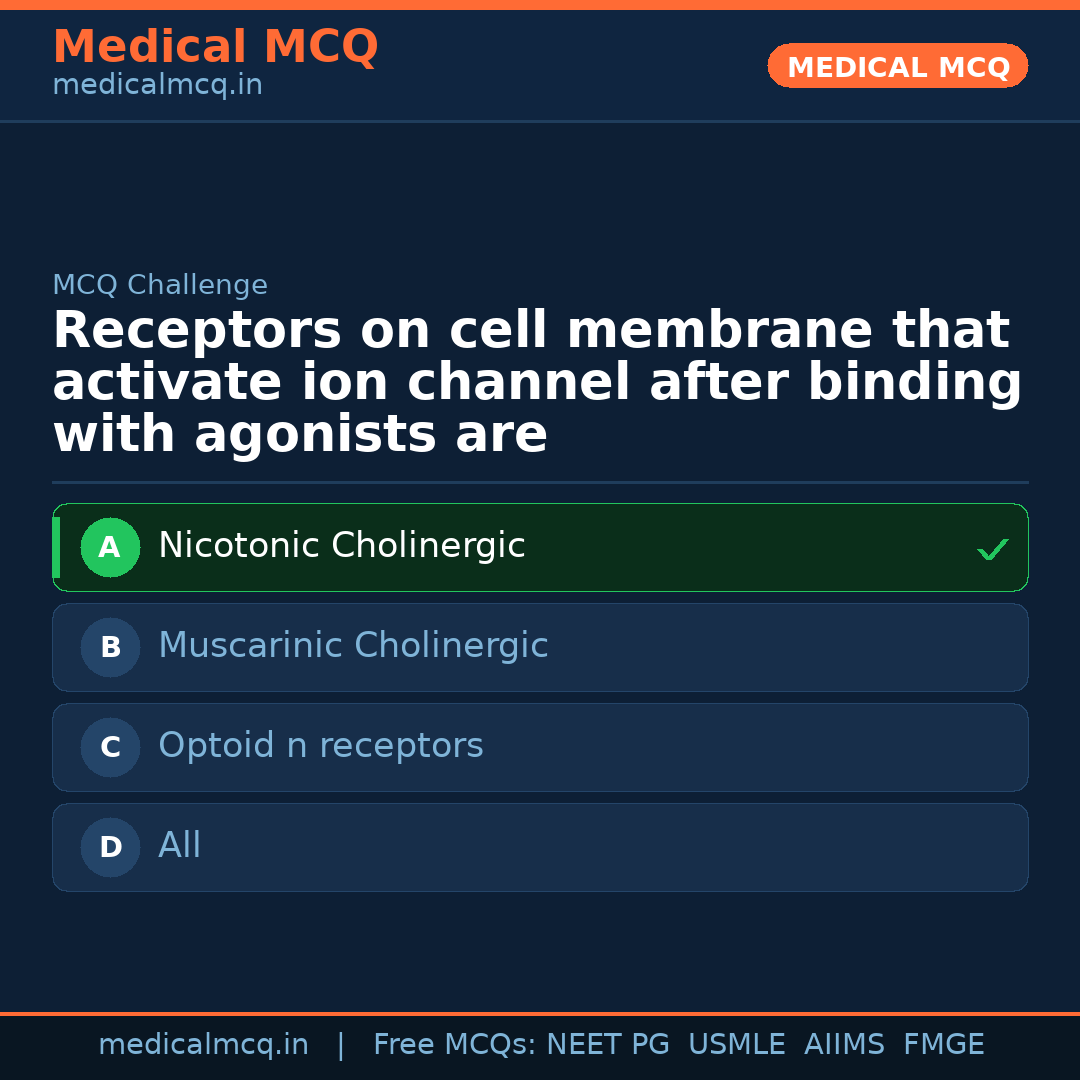 Medical MCQ
medicalmcq.in

MEDICAL MCQ

MCQ Challenge

Receptors on cell membrane that activate ion channel after binding with agonists are

A Nicotonic Cholinergic ✓

B Muscarinic Cholinergic

C Optoid n receptors

D All

medicalmcq.in | Free MCQs: NEET PG USMLE AIIMS FMGE